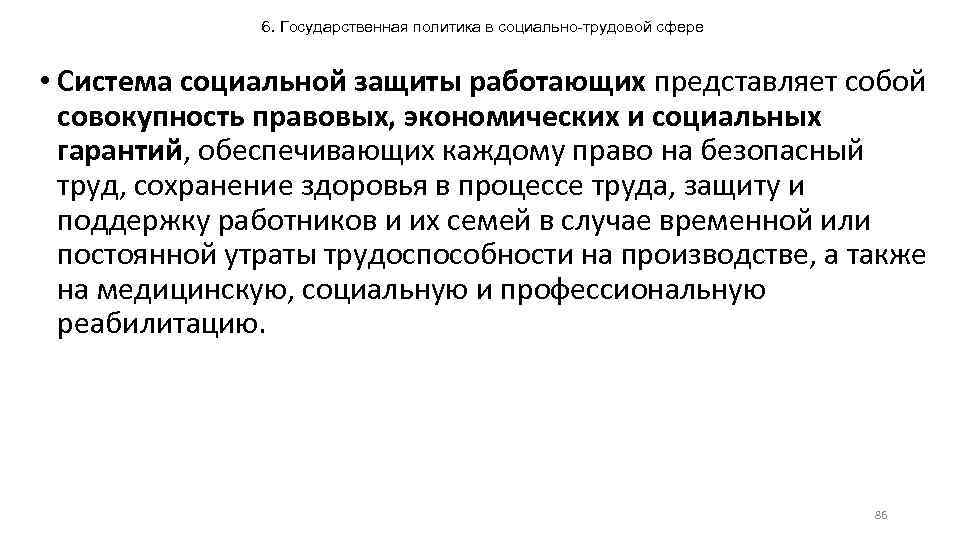 6. Государственная политика в социально-трудовой сфере

• Система социальной защиты работающих представляет собой совокупность правовых, экономических и социальных гарантий, обеспечивающих каждому право на безопасный труд, сохранение здоровья в процессе труда, защиту и поддержку работников и их семей в случае временной или постоянной утраты трудоспособности на производстве, а также на медицинскую, социальную и профессиональную реабилитацию.

86